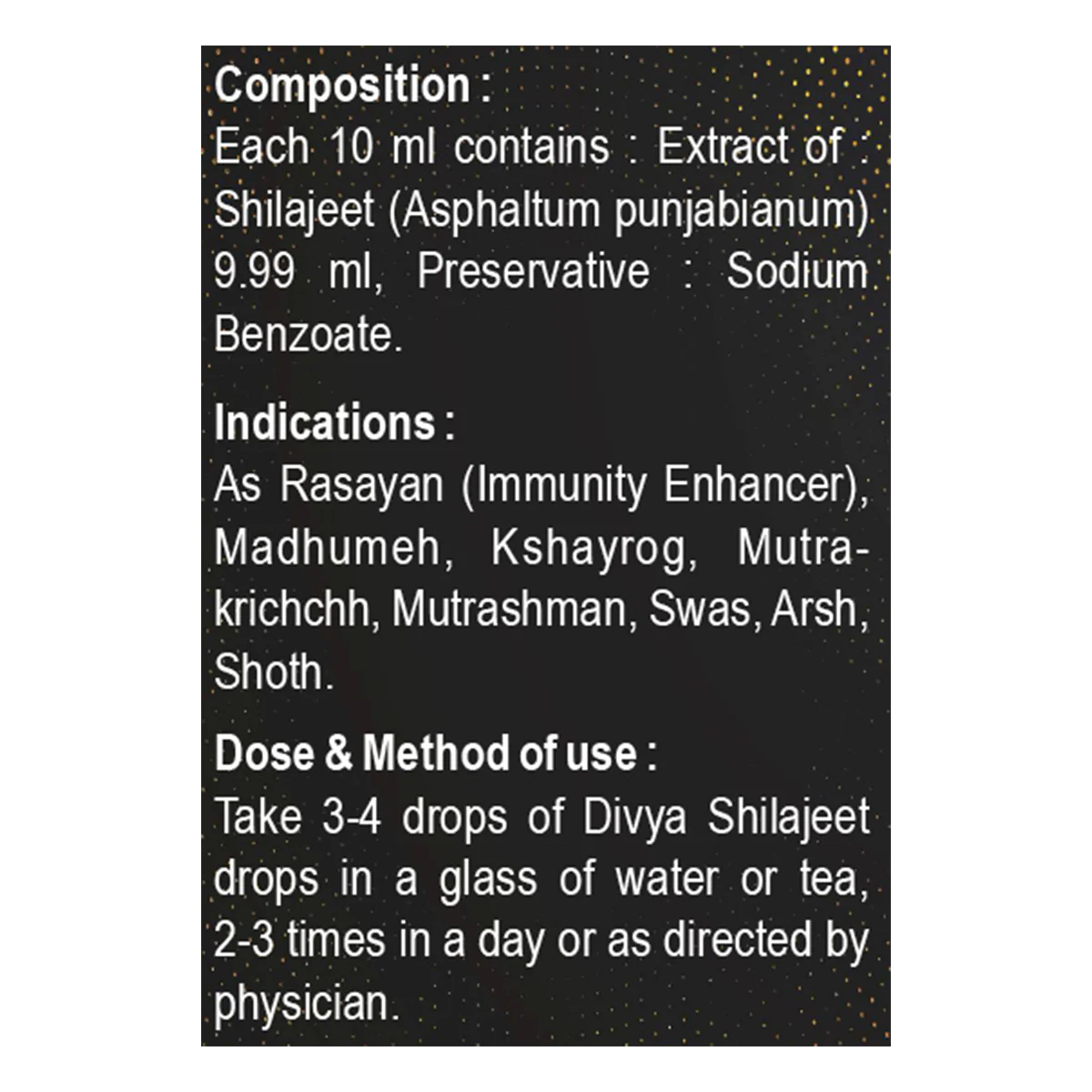 Composition :
Each 10 ml contains : Extract of : Shilajeet (Asphaltum punjabianum) 9.99 ml, Preservative : Sodium Benzoate.

Indications :
As Rasayan (Immunity Enhancer), Madhumeh, Kshayrog, Mutrakrichchh, Mutrashman, Swas, Arsh, Shoth.

Dose & Method of use :
Take 3-4 drops of Divya Shilajeet drops in a glass of water or tea, 2-3 times in a day or as directed by physician.